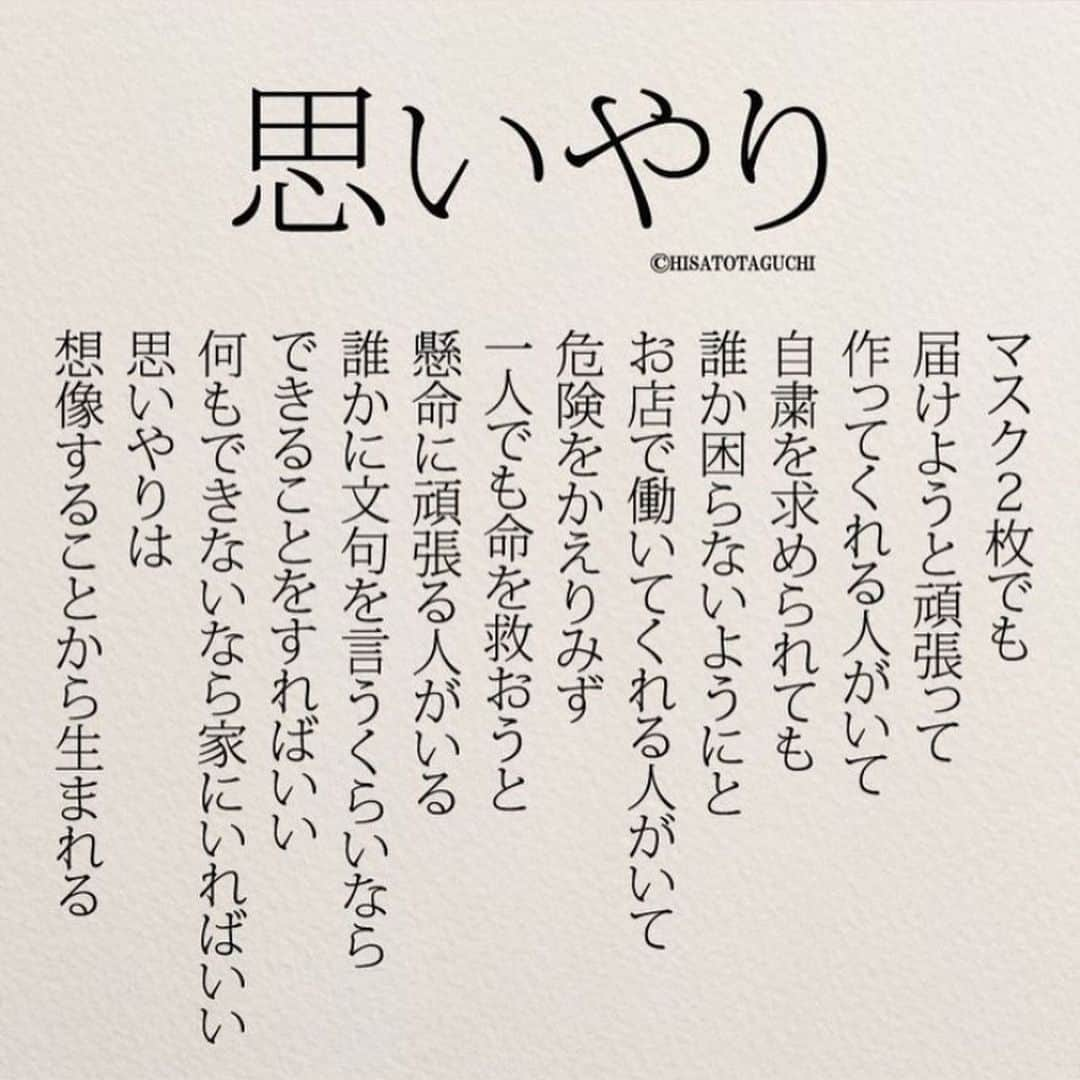 思いやり

©HISATOTAGUCHI

マスク2枚でも
届けようと頑張って
作ってくれる人がいて
自粛を求められても
誰か困らないようにと
お店で働いてくれる人がいて
危険をかえりみず
一人でも命を救おうと
懸命に頑張る人がいる
誰かに文句を言うくらいなら
できることをすればいい
何もできないなら家にいればいい
思いやりは
想像することから生まれる